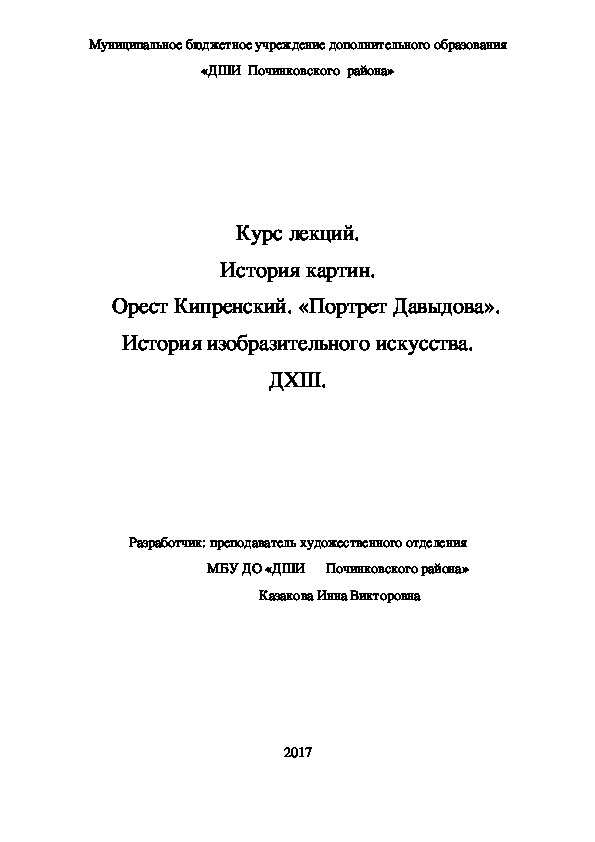 Муниципальное бюджетное учреждение дополнительного образования
«ДШИ Починковского района»

Курс лекций.
История картин.
Орест Кипренский. «Портрет Давыдова».
История изобразительного искусства.
ДХШ.

Разработчик: преподаватель художественного отделения
МБУ ДО «ДШИ Починковского района»
Казакова Инна Викторовна

2017